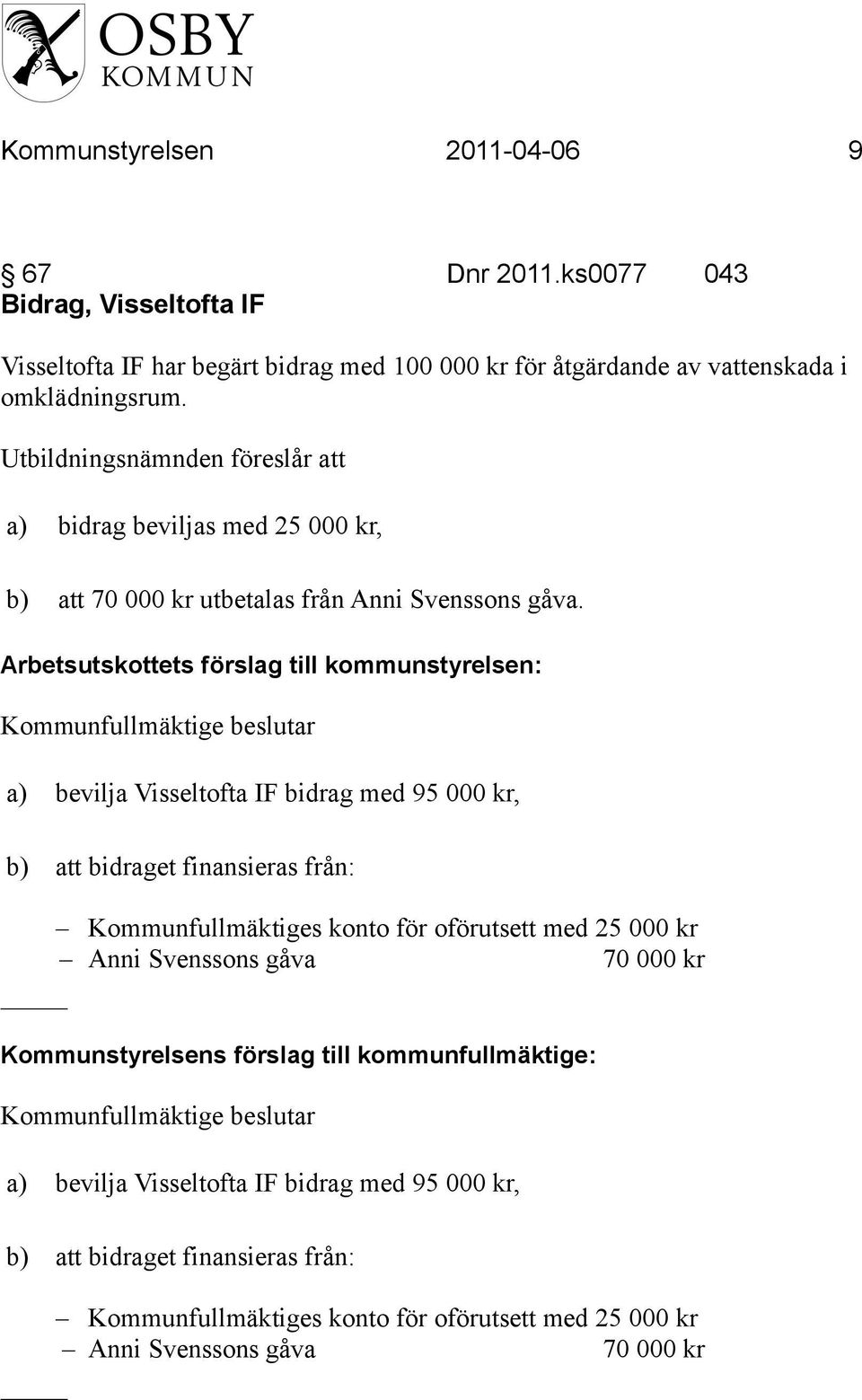 OSBY
KOMMUN

Kommunstyrelsen 2011-04-06 9

§ 67 Dnr 2011.ks0077 043
Bidrag, Visseltofta IF

Visseltofta IF har begärt bidrag med 100 000 kr för åtgärdande av vattenskada i omklädningsrum.

Utbildningsnämnden föreslår att

a) bidrag beviljas med 25 000 kr,

b) att 70 000 kr utbetalas från Anni Svenssons gåva.

Arbetsutskottets förslag till kommunstyrelsen:

Kommunfullmäktige beslutar

a) bevilja Visseltofta IF bidrag med 95 000 kr,

b) att bidraget finansieras från:

– Kommunfullmäktiges konto för oförutsett med 25 000 kr
– Anni Svenssons gåva 70 000 kr

Kommunstyrelsens förslag till kommunfullmäktige:

Kommunfullmäktige beslutar

a) bevilja Visseltofta IF bidrag med 95 000 kr,

b) att bidraget finansieras från:

– Kommunfullmäktiges konto för oförutsett med 25 000 kr
– Anni Svenssons gåva 70 000 kr